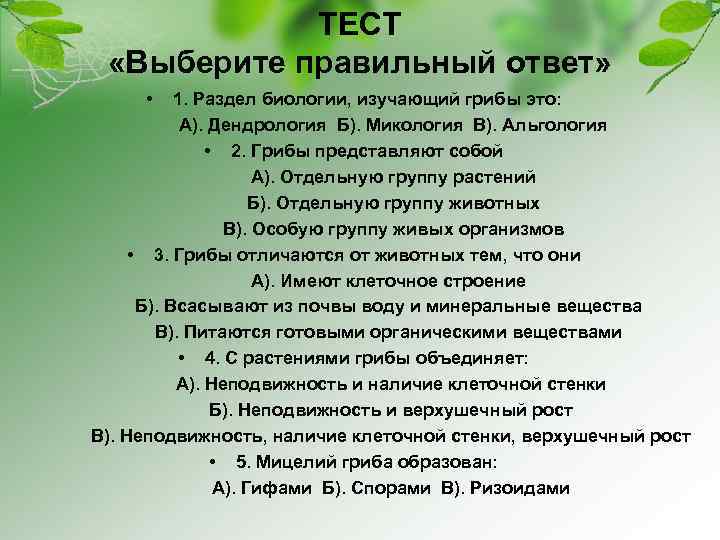 ТЕСТ
«Выберите правильный ответ»

• 1. Раздел биологии, изучающий грибы это:
А). Дендрология Б). Микология В). Альгология

• 2. Грибы представляют собой
А). Отдельную группу растений
Б). Отдельную группу животных
В). Особую группу живых организмов

• 3. Грибы отличаются от животных тем, что они
А). Имеют клеточное строение
Б). Всасывают из почвы воду и минеральные вещества
В). Питаются готовыми органическими веществами

• 4. С растениями грибы объединяет:
А). Неподвижность и наличие клеточной стенки
Б). Неподвижность и верхушечный рост
В). Неподвижность, наличие клеточной стенки, верхушечный рост

• 5. Мицелий гриба образован:
А). Гифами Б). Спорами В). Ризоидами